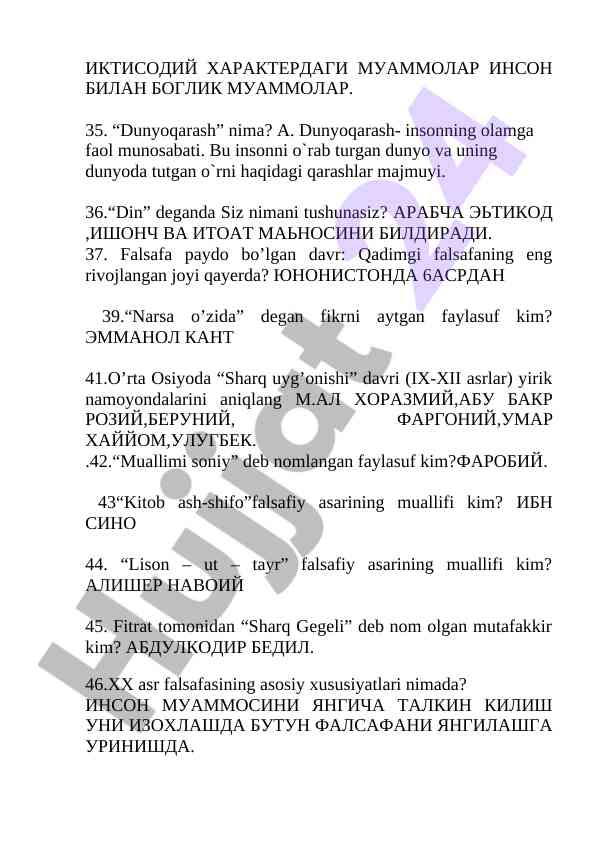 ИКТИСОДИЙ ХАРАКТЕРДАГИ МУАММОЛАР ИНСОН БИЛАН БОГЛИК МУАММОЛАР.

35. “Dunyoqarash” nima? A. Dunyoqarash- insonning olamga faol munosabati. Bu insonni o`rab turgan dunyo va uning dunyoda tutgan o`rni haqidagi qarashlar majmuyi.

36.“Din” deganda Siz nimani tushunasiz? АРАБЧА ЭЬТИКОД ,ИШОНЧ ВА ИТОАТ МАЬНОСИНИ БИЛДИРАДИ.
37. Falsafa paydo bo’lgan davr: Qadimgi falsafaning eng rivojlangan joyi qayerda? ЮНОНИСТОНДА 6АСРДАН

39.“Narsa o’zida” degan fikrni aytgan faylasuf kim? ЭММАНОЛ КАНТ

41.O’rta Osiyoda “Sharq uyg’onishi” davri (IX-XII asrlar) yirik namoyondalarini aniqlang М.АЛ ХОРАЗМИЙ,АБУ БАКР РОЗИЙ,БЕРУНИЙ, ФАРГОНИЙ,УМАР ХАЙЙОМ,УЛУГБЕК.
.42.“Muallimi soniy” deb nomlangan faylasuf kim?ФАРОБИЙ.

43“Kitob ash-shifo”falsafiy asarining muallifi kim? ИБН СИНО

44. “Lison – ut – tayr” falsafiy asarining muallifi kim? АЛИШЕР НАВОИЙ

45. Fitrat tomonidan “Sharq Gegeli” deb nom olgan mutafakkir kim? АБДУЛКОДИР БЕДИЛ.

46.XX asr falsafasining asosiy xususiyatlari nimada?
ИНСОН МУАММОСИНИ ЯНГИЧА ТАЛКИН КИЛИШ УНИ ИЗОХЛАШДА БУТУН ФАЛСАФАНИ ЯНГИЛАШГА УРИНИШДА.

Hujjat24